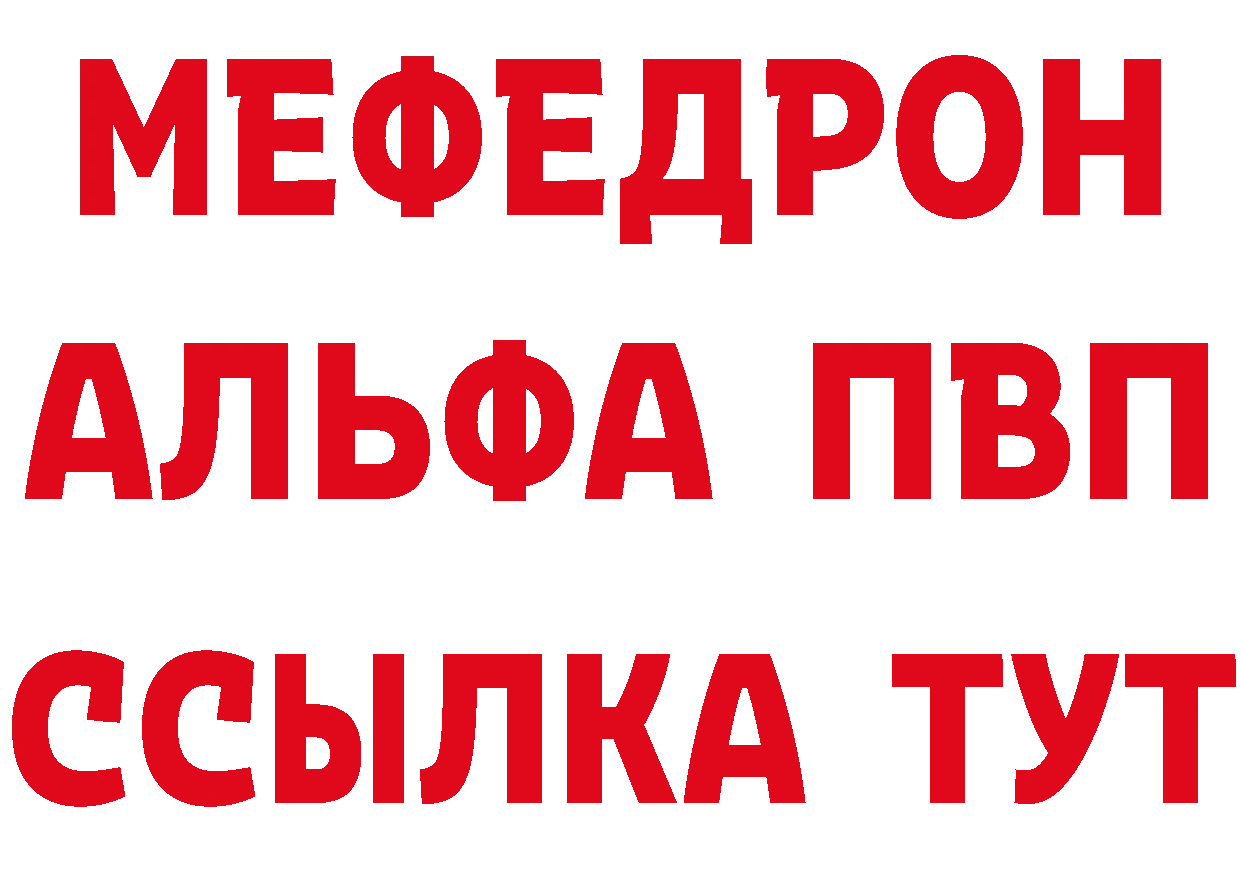 МЕФЕДРОН
АЛЬФА ПВП
ССЫЛКА ТУТ